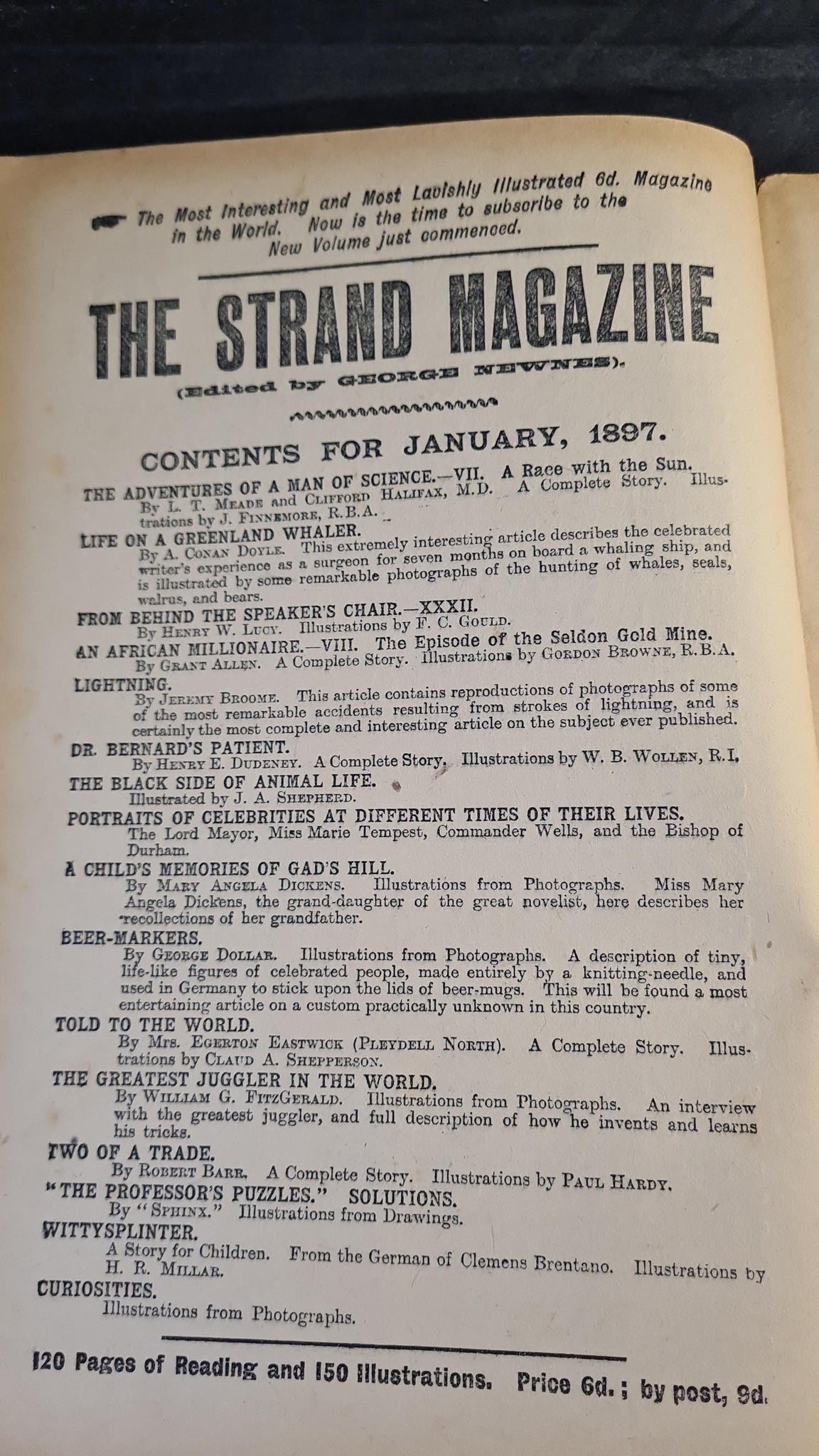 The Most Interesting and Most Lavishly Illustrated 6d. Magazine in the World. Now is the time to subscribe to the New Volume just commenced.

THE STRAND MAGAZINE

(Edited by GEORGE NEWNES).

CONTENTS FOR JANUARY, 1897.

THE ADVENTURES OF A MAN OF SCIENCE.—VII. A Race with the Sun.
By L. T. Meade and Clifford Halifax, M.D. A Complete Story. Illustrations by J. Finnemore, R.B.A.

LIFE ON A GREENLAND WHALER.
By A. Conan Doyle. This extremely interesting article describes the celebrated writer's experience as a surgeon for seven months on board a whaling ship, and is illustrated by some remarkable photographs of the hunting of whales, seals, walrus, and bears.

FROM BEHIND THE SPEAKER'S CHAIR.—XXXII.
By Henry W. Lucy. Illustrations by F. C. Gould.

AN AFRICAN MILLIONAIRE.—VIII. The Episode of the Seldon Gold Mine.
By Grant Allen. A Complete Story. Illustrations by Gordon Browne, R.B.A.

LIGHTNING.
By Jeremy Broome. This article contains reproductions of photographs of some of the most remarkable accidents resulting from strokes of lightning, and is certainly the most complete and interesting article on the subject ever published.

DR. BERNARD'S PATIENT.
By Henry E. Dudeney. A Complete Story. Illustrations by W. B. Wollen, R.I.

THE BLACK SIDE OF ANIMAL LIFE.
Illustrated by J. A. Shepherd.

PORTRAITS OF CELEBRITIES AT DIFFERENT TIMES OF THEIR LIVES.
The Lord Mayor, Miss Marie Tempest, Commander Wells, and the Bishop of Durham.

A CHILD'S MEMORIES OF GAD'S HILL.
By Mary Angela Dickens. Illustrations from Photographs. Miss Mary Angela Dickens, the grand-daughter of the great novelist, here describes her recollections of her grandfather.

BEER-MARKERS.
By George Dollar. Illustrations from Photographs. A description of tiny, life-like figures of celebrated people, made entirely by a knitting-needle, and used in Germany to stick upon the lids of beer-mugs. This will be found a most entertaining article on a custom practically unknown in this country.

TOLD TO THE WORLD.
By Mrs. Egerton Eastwick (Pleydell North). A Complete Story. Illustrations by Claud A. Shepperson.

THE GREATEST JUGGLER IN THE WORLD.
By William G. FitzGerald. Illustrations from Photographs. An interview with the greatest juggler, and full description of how he invents and learns his tricks.

TWO OF A TRADE.
By Robert Barr. A Complete Story. Illustrations by Paul Hardy.

"THE PROFESSOR'S PUZZLES." SOLUTIONS.
By "Sphinx." Illustrations from Drawings.

WITTYSPLINTER.
A Story for Children. From the German of Clemens Brentano. Illustrations by H. R. Millar.

CURIOSITIES.
Illustrations from Photographs.

120 Pages of Reading and 150 Illustrations. Price 6d.; by post, 9d.